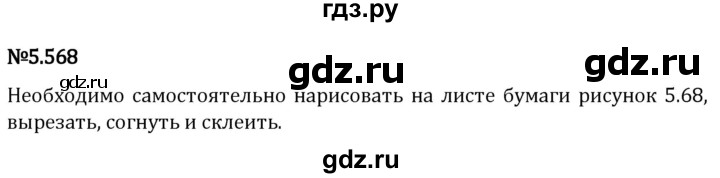 гдз.ру

№5.568

gdz.ru gdz.ru gdz.ru

Необходимо самостоятельно нарисовать на листе бумаги рисунок 5.68, вырезать, согнуть и склеить.

gdz.ru